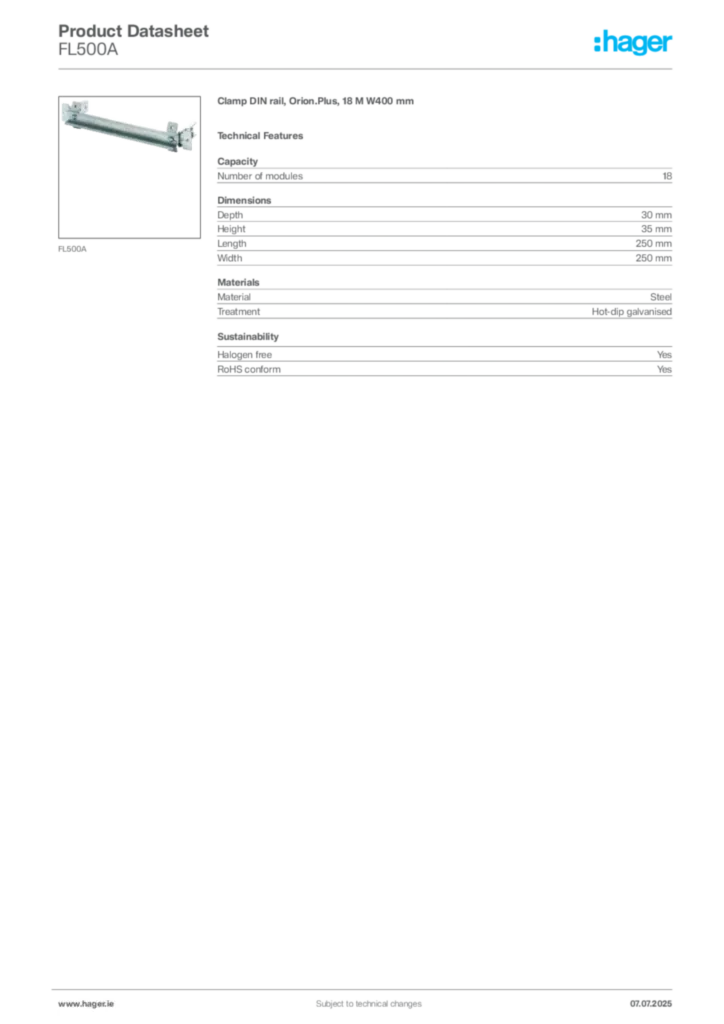 Product Datasheet
FL500A

:hager

FL500A

Clamp DIN rail, Orion.Plus, 18 M W400 mm

Technical Features

Capacity

| Number of modules | 18 |
|---|---|

Dimensions

| Depth | 30 mm |
|---|---|
| Height | 35 mm |
| Length | 250 mm |
| Width | 250 mm |

Materials

| Material | Steel |
|---|---|
| Treatment | Hot-dip galvanised |

Sustainability

| Halogen free | Yes |
|---|---|
| RoHS conform | Yes |

www.hager.ie Subject to technical changes 07.07.2025